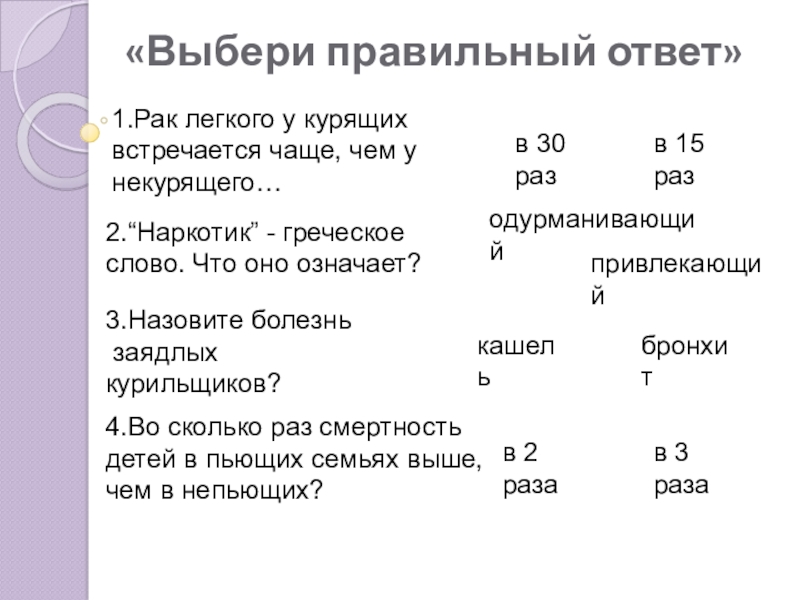 «Выбери правильный ответ»

1.Рак легкого у курящих встречается чаще, чем у некурящего…

в 30 раз

в 15 раз

2.“Наркотик” - греческое слово. Что оно означает?

одурманивающий

привлекающий

3.Назовите болезнь заядлых курильщиков?

кашель

бронхит

4.Во сколько раз смертность детей в пьющих семьях выше, чем в непьющих?

в 2 раза

в 3 раза